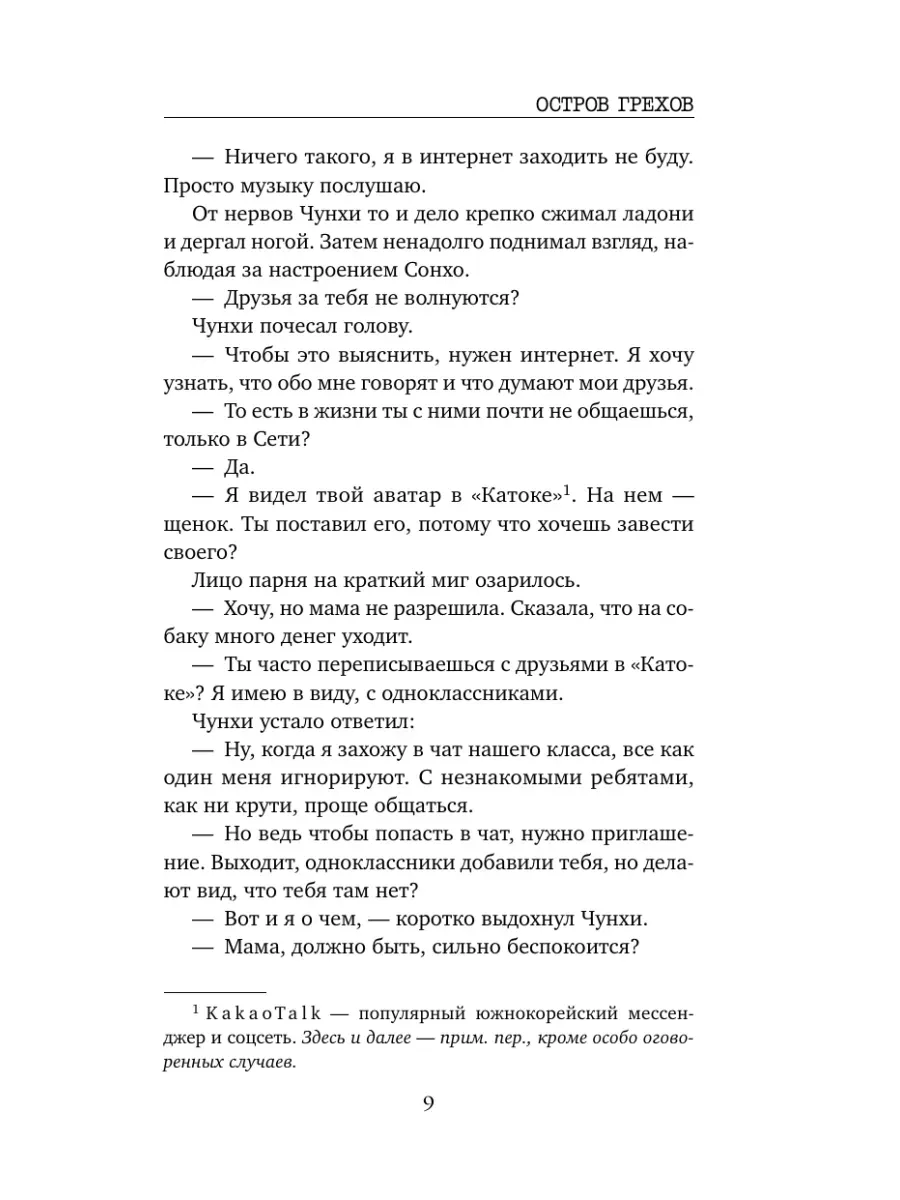 ОСТРОВ ГРЕХОВ

— Ничего такого, я в интернет заходить не буду. Просто музыку послушаю.

От нервов Чунхи то и дело крепко сжимал ладони и дергал ногой. Затем ненадолго поднимал взгляд, наблюдая за настроением Сонхо.

— Друзья за тебя не волнуются?

Чунхи почесал голову.

— Чтобы это выяснить, нужен интернет. Я хочу узнать, что обо мне говорят и что думают мои друзья.

— То есть в жизни ты с ними почти не общаешься, только в Сети?

— Да.

— Я видел твой аватар в «Катоке»$^1$. На нем — щенок. Ты поставил его, потому что хочешь завести своего?

Лицо парня на краткий миг озарилось.

— Хочу, но мама не разрешила. Сказала, что на собаку много денег уходит.

— Ты часто переписываешься с друзьями в «Катоке»? Я имею в виду, с одноклассниками.

Чунхи устало ответил:

— Ну, когда я захожу в чат нашего класса, все как один меня игнорируют. С незнакомыми ребятами, как ни крути, проще общаться.

— Но ведь чтобы попасть в чат, нужно приглашение. Выходит, одноклассники добавили тебя, но делают вид, что тебя там нет?

— Вот и я о чем, — коротко выдохнул Чунхи.

— Мама, должно быть, сильно беспокоится?

$^1$ KakaoTalk — популярный южнокорейский мессенджер и соцсеть. Здесь и далее — прим. пер., кроме особо оговоренных случаев.

9